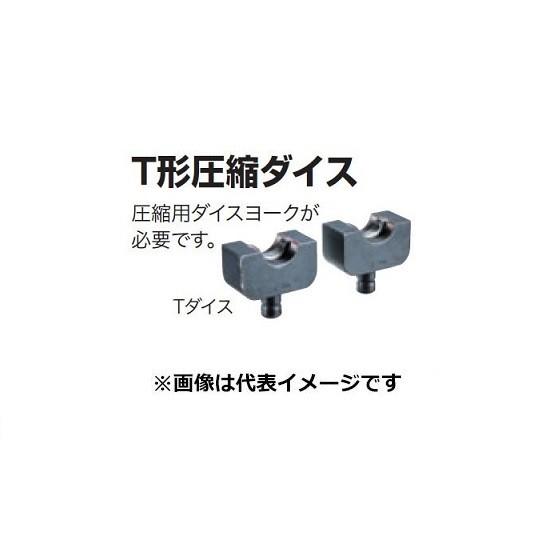 T形圧縮ダイス

圧縮用ダイスヨークが必要です。

Tダイス

※画像は代表イメージです